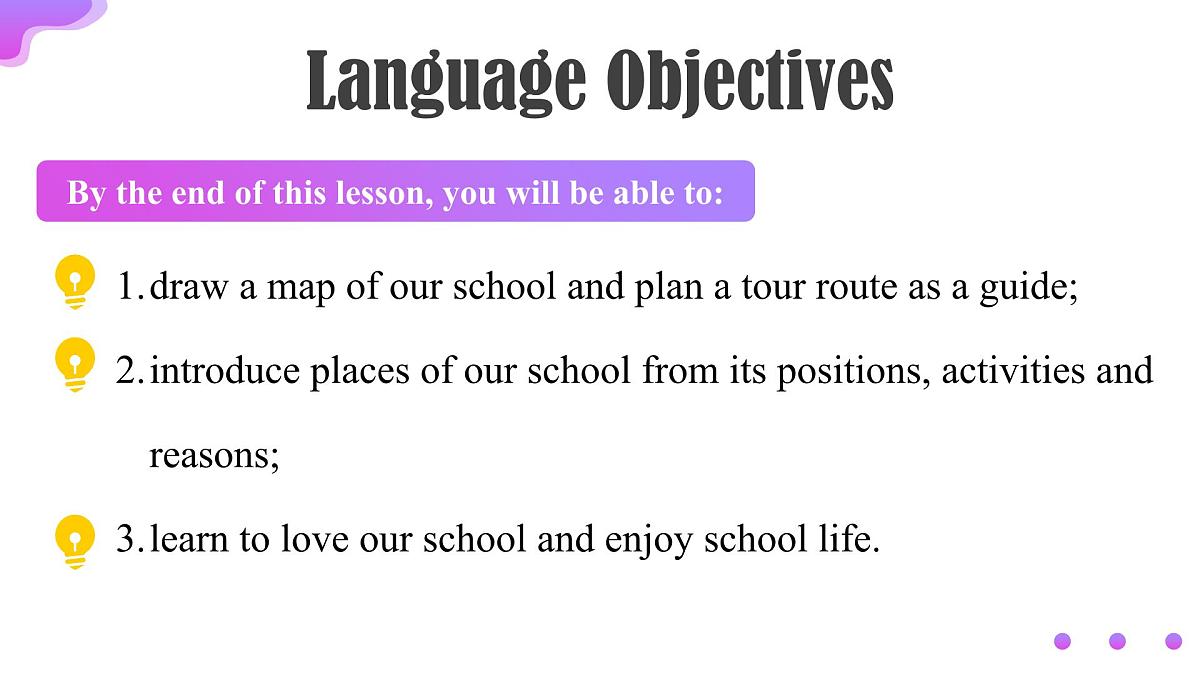 Language Objectives

By the end of this lesson, you will be able to:

1. draw a map of our school and plan a tour route as a guide;

2. introduce places of our school from its positions, activities and reasons;

3. learn to love our school and enjoy school life.